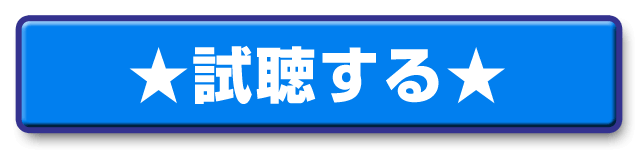 ★試聴する★